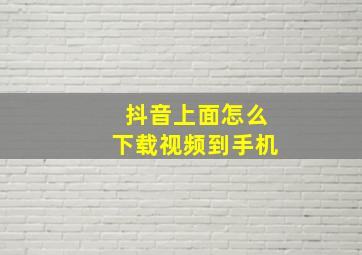 抖音上面怎么
下载视频到手机